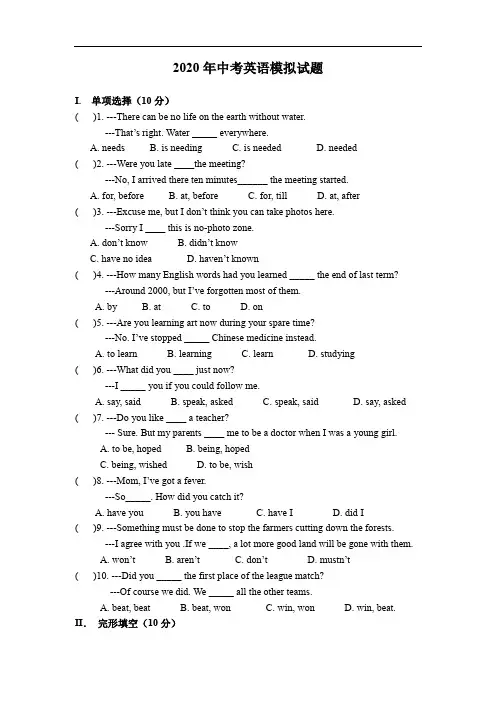 2020 年中考英语模拟试题

I. 单项选择（10 分）

( )1. ---There can be no life on the earth without water.
---That's right. Water _____ everywhere.
A. needs B. is needing C. is needed D. needed

( )2. ---Were you late ____the meeting?
---No, I arrived there ten minutes______ the meeting started.
A. for, before B. at, before C. for, till D. at, after

( )3. ---Excuse me, but I don't think you can take photos here.
---Sorry I ____ this is no-photo zone.
A. don't know B. didn't know
C. have no idea D. haven't known

( )4. ---How many English words had you learned _____ the end of last term?
---Around 2000, but I've forgotten most of them.
A. by B. at C. to D. on

( )5. ---Are you learning art now during your spare time?
---No. I've stopped _____ Chinese medicine instead.
A. to learn B. learning C. learn D. studying

( )6. ---What did you ____ just now?
---I _____ you if you could follow me.
A. say, said B. speak, asked C. speak, said D. say, asked

( )7. ---Do you like ____ a teacher?
--- Sure. But my parents ____ me to be a doctor when I was a young girl.
A. to be, hoped B. being, hoped
C. being, wished D. to be, wish

( )8. ---Mom, I've got a fever.
---So_____. How did you catch it?
A. have you B. you have C. have I D. did I

( )9. ---Something must be done to stop the farmers cutting down the forests.
---I agree with you .If we ____, a lot more good land will be gone with them.
A. won't B. aren't C. don't D. mustn't

( )10. ---Did you _____ the first place of the league match?
---Of course we did. We _____ all the other teams.
A. beat, beat B. beat, won C. win, won D. win, beat.

II. 完形填空（10 分）